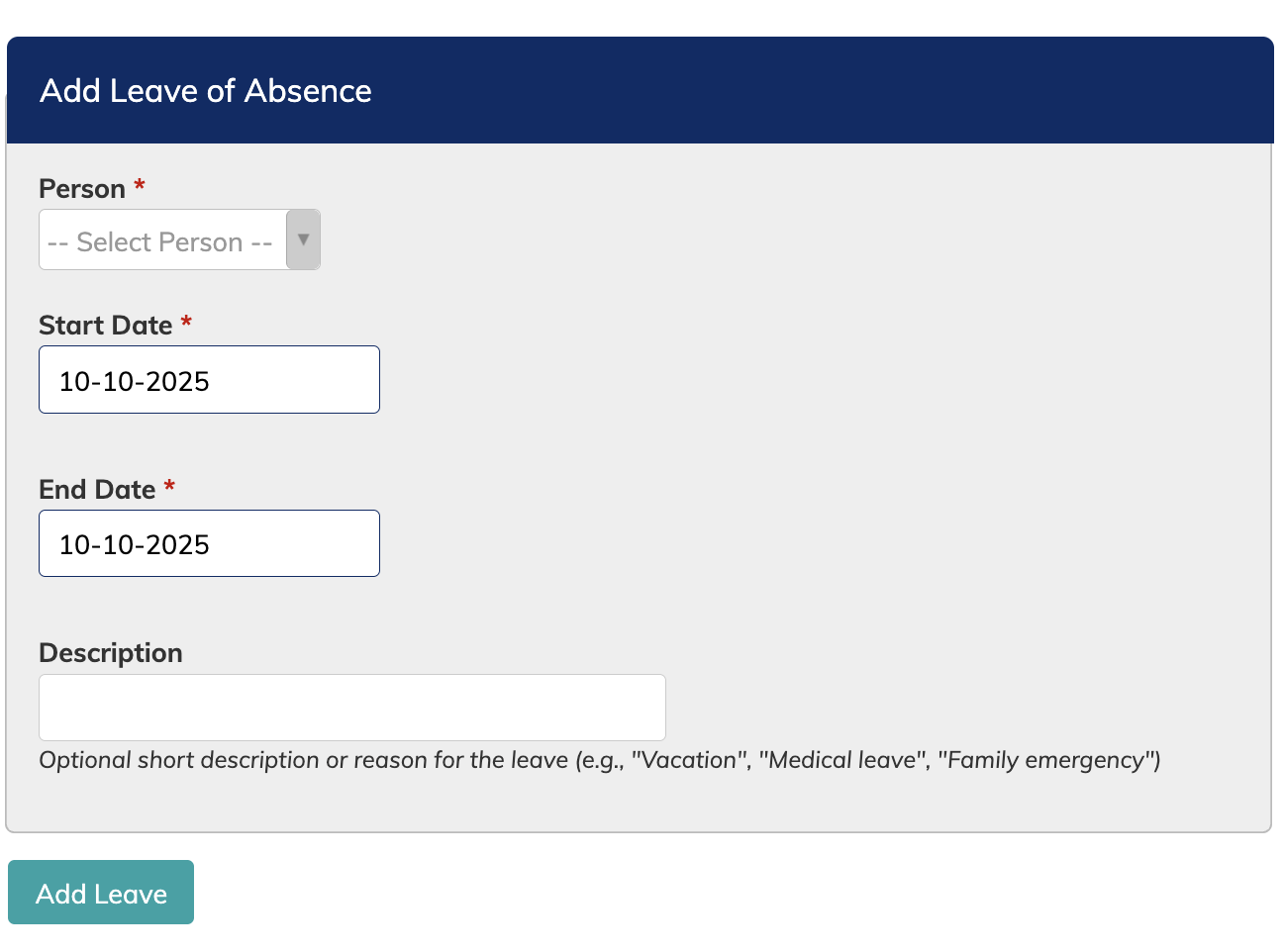 Add Leave of Absence

Person *

-- Select Person --

Start Date *

10-10-2025

End Date *

10-10-2025

Description

Optional short description or reason for the leave (e.g., "Vacation", "Medical leave", "Family emergency")

Add Leave